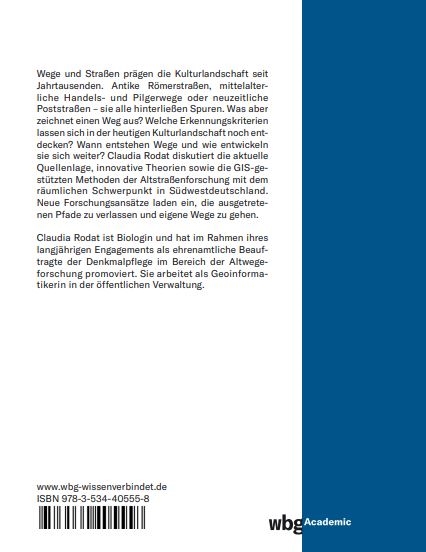 Wege und Straßen prägen die Kulturlandschaft seit Jahrtausenden. Antike Römerstraßen, mittelalterliche Handels- und Pilgerwege oder neuzeitliche Poststraßen – sie alle hinterließen Spuren. Was aber zeichnet einen Weg aus? Welche Erkennungskriterien lassen sich in der heutigen Kulturlandschaft noch entdecken? Wann entstehen Wege und wie entwickeln sie sich weiter? Claudia Rodat diskutiert die aktuelle Quellenlage, innovative Theorien sowie die GIS-gestützten Methoden der Altstraßenforschung mit dem räumlichen Schwerpunkt in Südwestdeutschland. Neue Forschungsansätze laden ein, die ausgetretenen Pfade zu verlassen und eigene Wege zu gehen.

Claudia Rodat ist Biologin und hat im Rahmen ihres langjährigen Engagements als ehrenamtliche Beauftragte der Denkmalpflege im Bereich der Altwegeforschung promoviert. Sie arbeitet als Geoinformatikerin in der öffentlichen Verwaltung.

www.wbg-wissenverbindet.de
ISBN 978-3-534-40555-8

wbg Academic